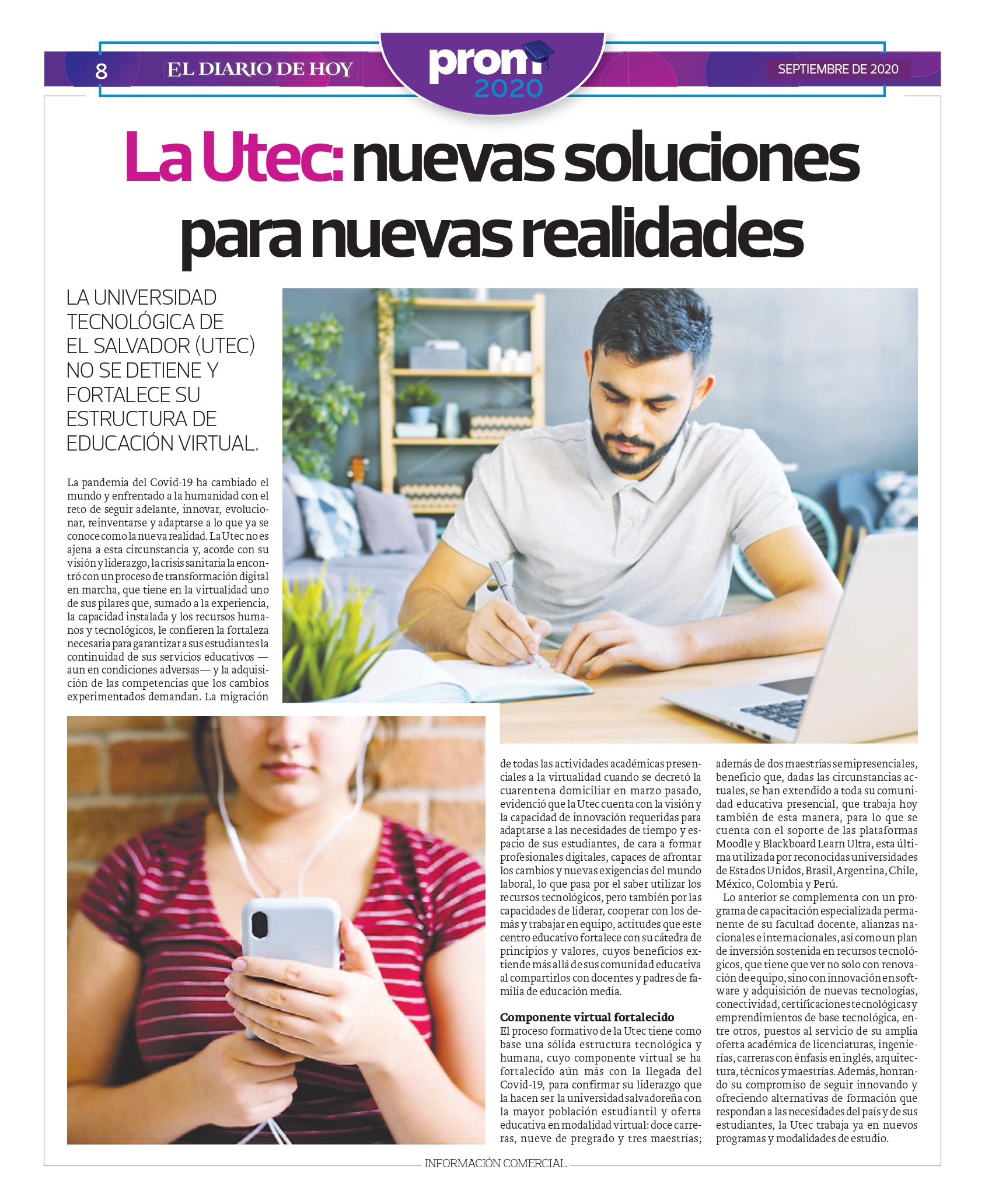 8 EL DIARIO DE HOY

prom 2020

SEPTIEMBRE DE 2020

La Utec: nuevas soluciones para nuevas realidades

LA UNIVERSIDAD TECNOLÓGICA DE EL SALVADOR (UTEC) NO SE DETIENE Y FORTALECE SU ESTRUCTURA DE EDUCACIÓN VIRTUAL.

La pandemia del Covid-19 ha cambiado el mundo y enfrentado a la humanidad con el reto de seguir adelante, innovar, evolucionar, reinventarse y adaptarse a lo que ya se conoce como la nueva realidad. La Utec no es ajena a esta circunstancia y, acorde con su visión y liderazgo, la crisis sanitaria la encontró con un proceso de transformación digital en marcha, que tiene en la virtualidad uno de sus pilares que, sumado a la experiencia, la capacidad instalada y los recursos humanos y tecnológicos, le confieren la fortaleza necesaria para garantizar a sus estudiantes la continuidad de sus servicios educativos —aun en condiciones adversas— y la adquisición de las competencias que los cambios experimentados demandan. La migración de todas las actividades académicas presenciales a la virtualidad cuando se decretó la cuarentena domiciliar en marzo pasado, evidenció que la Utec cuenta con la visión y la capacidad de innovación requeridas para adaptarse a las necesidades de tiempo y espacio de sus estudiantes, de cara a formar profesionales digitales, capaces de afrontar los cambios y nuevas exigencias del mundo laboral, lo que pasa por el saber utilizar los recursos tecnológicos, pero también por las capacidades de liderar, cooperar con los demás y trabajar en equipo, actitudes que este centro educativo fortalece con su cátedra de principios y valores, cuyos beneficios extiende más allá de sus comunidad educativa al compartirlos con docentes y padres de familia de educación media.

Componente virtual fortalecido
El proceso formativo de la Utec tiene como base una sólida estructura tecnológica y humana, cuyo componente virtual se ha fortalecido aún más con la llegada del Covid-19, para confirmar su liderazgo que la hacen ser la universidad salvadoreña con la mayor población estudiantil y oferta educativa en modalidad virtual: doce carreras, nueve de pregrado y tres maestrías; además de dos maestrías semipresenciales, beneficio que, dadas las circunstancias actuales, se han extendido a toda su comunidad educativa presencial, que trabaja hoy también de esta manera, para lo que se cuenta con el soporte de las plataformas Moodle y Blackboard Learn Ultra, esta última utilizada por reconocidas universidades de Estados Unidos, Brasil, Argentina, Chile, México, Colombia y Perú.

Lo anterior se complementa con un programa de capacitación especializada permanente de su facultad docente, alianzas nacionales e internacionales, así como un plan de inversión sostenida en recursos tecnológicos, que tiene que ver no solo con renovación de equipo, sino con innovación en software y adquisición de nuevas tecnologías, conectividad, certificaciones tecnológicas y emprendimientos de base tecnológica, entre otros, puestos al servicio de su amplia oferta académica de licenciaturas, ingenierías, carreras con énfasis en inglés, arquitectura, técnicos y maestrías. Además, honrando su compromiso de seguir innovando y ofreciendo alternativas de formación que respondan a las necesidades del país y de sus estudiantes, la Utec trabaja ya en nuevos programas y modalidades de estudio.

INFORMACIÓN COMERCIAL